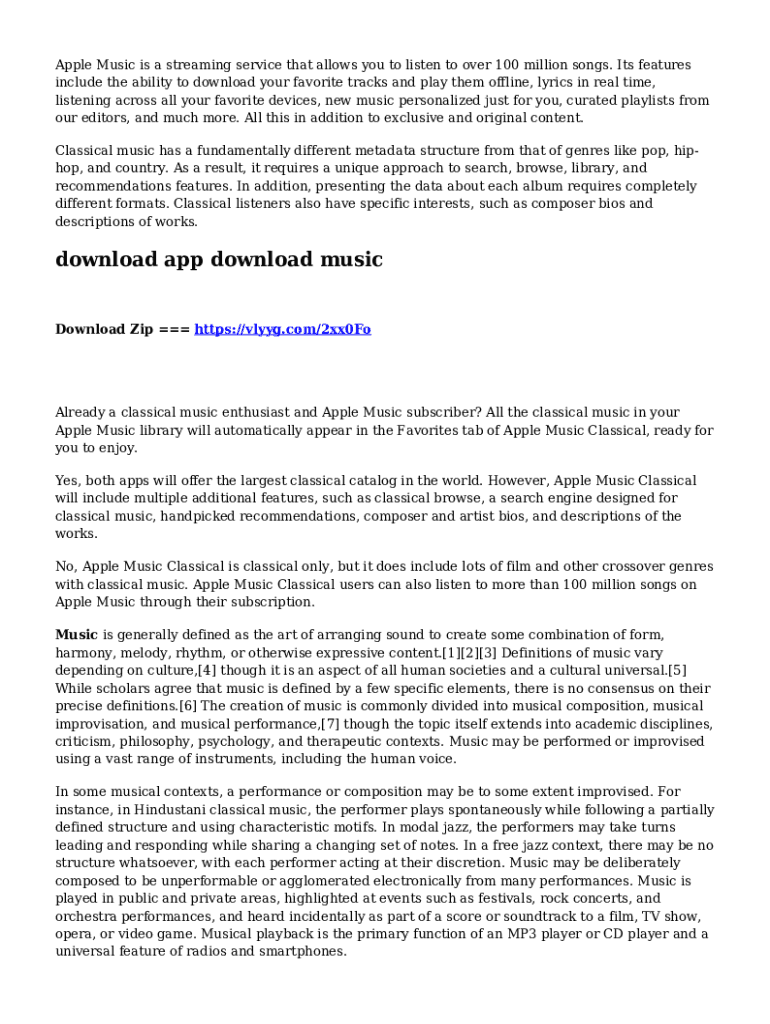 Apple Music is a streaming service that allows you to listen to over 100 million songs. Its features include the ability to download your favorite tracks and play them offline, lyrics in real time, listening across all your favorite devices, new music personalized just for you, curated playlists from our editors, and much more. All this in addition to exclusive and original content.

Classical music has a fundamentally different metadata structure from that of genres like pop, hip-hop, and country. As a result, it requires a unique approach to search, browse, library, and recommendations features. In addition, presenting the data about each album requires completely different formats. Classical listeners also have specific interests, such as composer bios and descriptions of works.

download app download music

Download Zip === https://vlyyg.com/2xx0Fo

Already a classical music enthusiast and Apple Music subscriber? All the classical music in your Apple Music library will automatically appear in the Favorites tab of Apple Music Classical, ready for you to enjoy.

Yes, both apps will offer the largest classical catalog in the world. However, Apple Music Classical will include multiple additional features, such as classical browse, a search engine designed for classical music, handpicked recommendations, composer and artist bios, and descriptions of the works.

No, Apple Music Classical is classical only, but it does include lots of film and other crossover genres with classical music. Apple Music Classical users can also listen to more than 100 million songs on Apple Music through their subscription.

Music is generally defined as the art of arranging sound to create some combination of form, harmony, melody, rhythm, or otherwise expressive content.[1][2][3] Definitions of music vary depending on culture,[4] though it is an aspect of all human societies and a cultural universal.[5] While scholars agree that music is defined by a few specific elements, there is no consensus on their precise definitions.[6] The creation of music is commonly divided into musical composition, musical improvisation, and musical performance,[7] though the topic itself extends into academic disciplines, criticism, philosophy, psychology, and therapeutic contexts. Music may be performed or improvised using a vast range of instruments, including the human voice.

In some musical contexts, a performance or composition may be to some extent improvised. For instance, in Hindustani classical music, the performer plays spontaneously while following a partially defined structure and using characteristic motifs. In modal jazz, the performers may take turns leading and responding while sharing a changing set of notes. In a free jazz context, there may be no structure whatsoever, with each performer acting at their discretion. Music may be deliberately composed to be unperformable or agglomerated electronically from many performances. Music is played in public and private areas, highlighted at events such as festivals, rock concerts, and orchestra performances, and heard incidentally as part of a score or soundtrack to a film, TV show, opera, or video game. Musical playback is the primary function of an MP3 player or CD player and a universal feature of radios and smartphones.